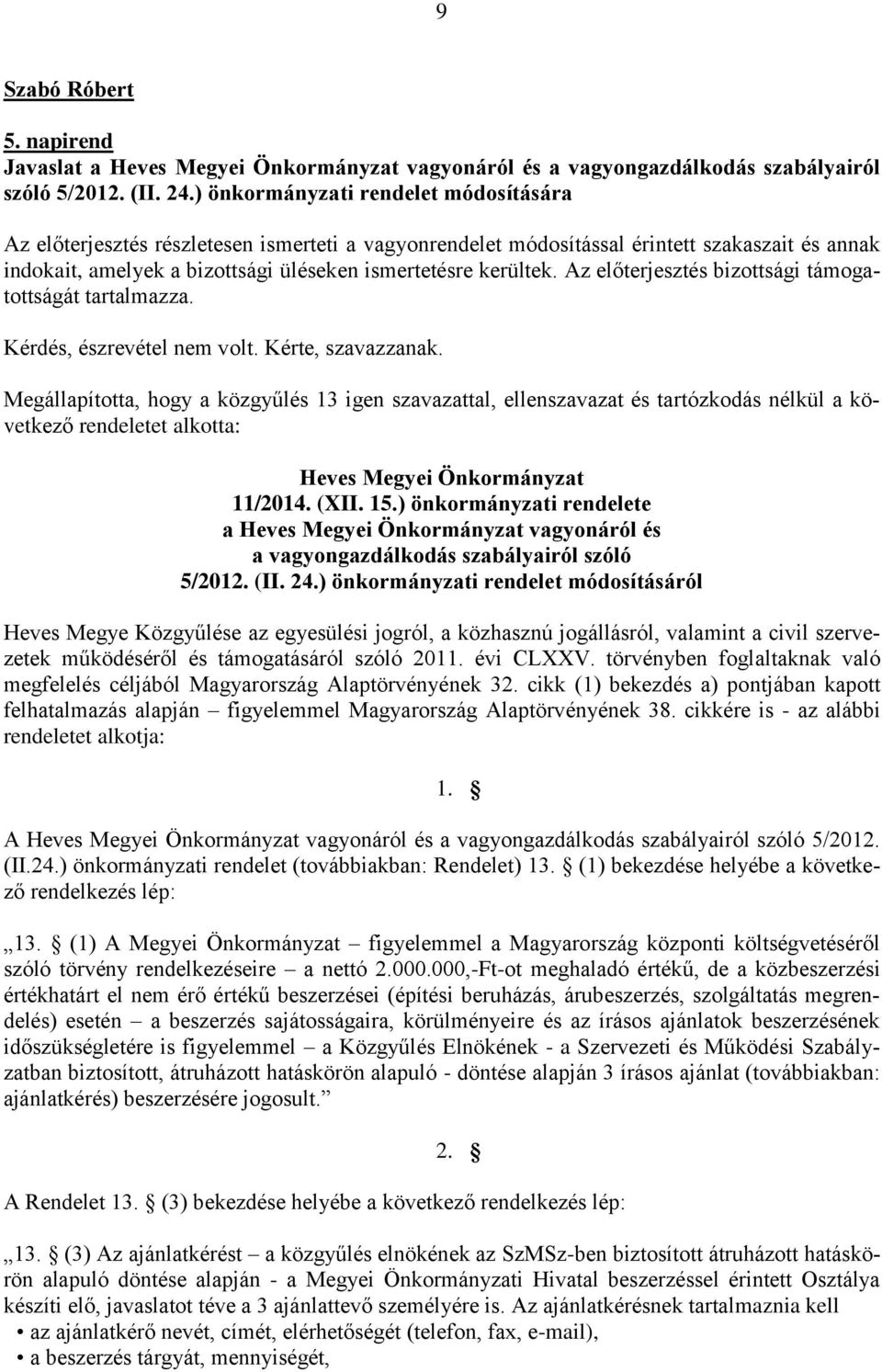 9

Szabó Róbert

5. napirend
Javaslat a Heves Megyei Önkormányzat vagyonáról és a vagyongazdálkodás szabályairól szóló 5/2012. (II. 24.) önkormányzati rendelet módosítására

Az előterjesztés részletesen ismerteti a vagyonrendelet módosítással érintett szakaszait és annak indokait, amelyek a bizottsági üléseken ismertetésre kerültek. Az előterjesztés bizottsági támogatottságát tartalmazza.

Kérdés, észrevétel nem volt. Kérte, szavazzanak.

Megállapította, hogy a közgyűlés 13 igen szavazattal, ellenszavazat és tartózkodás nélkül a következő rendeletet alkotta:

Heves Megyei Önkormányzat
11/2014. (XII. 15.) önkormányzati rendelete
a Heves Megyei Önkormányzat vagyonáról és
a vagyongazdálkodás szabályairól szóló
5/2012. (II. 24.) önkormányzati rendelet módosításáról

Heves Megye Közgyűlése az egyesülési jogról, a közhasznú jogállásról, valamint a civil szervezetek működéséről és támogatásáról szóló 2011. évi CLXXV. törvényben foglaltaknak való megfelelés céljából Magyarország Alaptörvényének 32. cikk (1) bekezdés a) pontjában kapott felhatalmazás alapján – figyelemmel Magyarország Alaptörvényének 38. cikkére is - az alábbi rendeletet alkotja:

1. §

A Heves Megyei Önkormányzat vagyonáról és a vagyongazdálkodás szabályairól szóló 5/2012. (II.24.) önkormányzati rendelet (továbbiakban: Rendelet) 13. § (1) bekezdése helyébe a következő rendelkezés lép:

„13. § (1) A Megyei Önkormányzat – figyelemmel a Magyarország központi költségvetéséről szóló törvény rendelkezéseire – a nettó 2.000.000,-Ft-ot meghaladó értékű, de a közbeszerzési értékhatárt el nem érő értékű beszerzései (építési beruházás, árubeszerzés, szolgáltatás megrendelés) esetén – a beszerzés sajátosságaira, körülményeire és az írásos ajánlatok beszerzésének időszükségletére is figyelemmel – a Közgyűlés Elnökének - a Szervezeti és Működési Szabályzatban biztosított, átruházott hatáskörön alapuló - döntése alapján 3 írásos ajánlat (továbbiakban: ajánlatkérés) beszerzésére jogosult.”

2. §

A Rendelet 13. § (3) bekezdése helyébe a következő rendelkezés lép:

„13. § (3) Az ajánlatkérést – a közgyűlés elnökének az SzMSz-ben biztosított átruházott hatáskörön alapuló döntése alapján - a Megyei Önkormányzati Hivatal beszerzéssel érintett Osztálya készíti elő, javaslatot téve a 3 ajánlattevő személyére is. Az ajánlatkérésnek tartalmaznia kell
• az ajánlatkérő nevét, címét, elérhetőségét (telefon, fax, e-mail),
• a beszerzés tárgyát, mennyiségét,